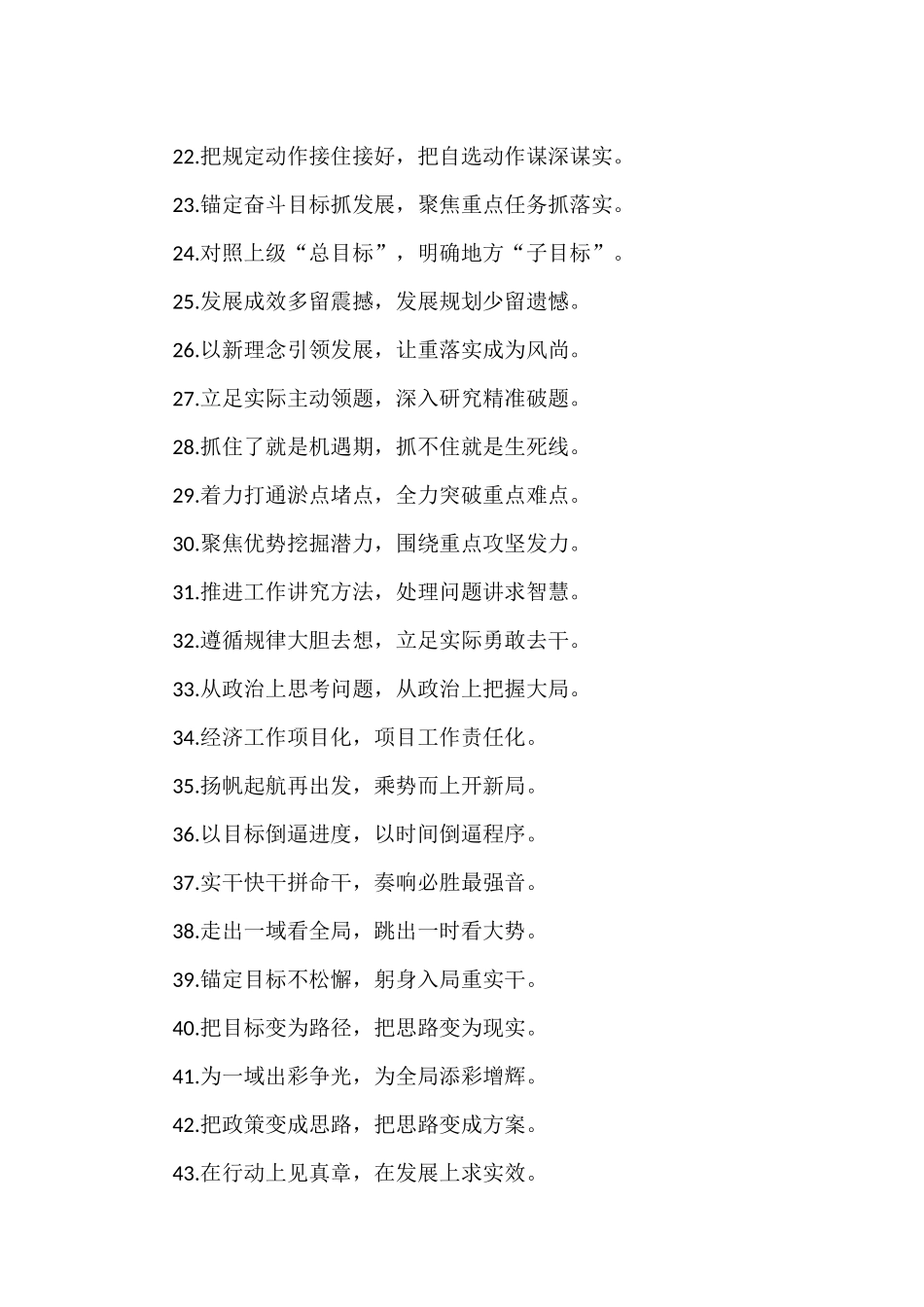 22.把规定动作接住接好，把自选动作谋深谋实。

23.锚定奋斗目标抓发展，聚焦重点任务抓落实。

24.对照上级“总目标”，明确地方“子目标”。

25.发展成效多留震撼，发展规划少留遗憾。

26.以新理念引领发展，让重落实成为风尚。

27.立足实际主动领题，深入研究精准破题。

28.抓住了就是机遇期，抓不住就是生死线。

29.着力打通淤点堵点，全力突破重点难点。

30.聚焦优势挖掘潜力，围绕重点攻坚发力。

31.推进工作讲究方法，处理问题讲求智慧。

32.遵循规律大胆去想，立足实际勇敢去干。

33.从政治上思考问题，从政治上把握大局。

34.经济工作项目化，项目工作责任化。

35.扬帆起航再出发，乘势而上开新局。

36.以目标倒逼进度，以时间倒逼程序。

37.实干快干拼命干，奏响必胜最强音。

38.走出一域看全局，跳出一时看大势。

39.锚定目标不松懈，躬身入局重实干。

40.把目标变为路径，把思路变为现实。

41.为一域出彩争光，为全局添彩增辉。

42.把政策变成思路，把思路变成方案。

43.在行动上见真章，在发展上求实效。